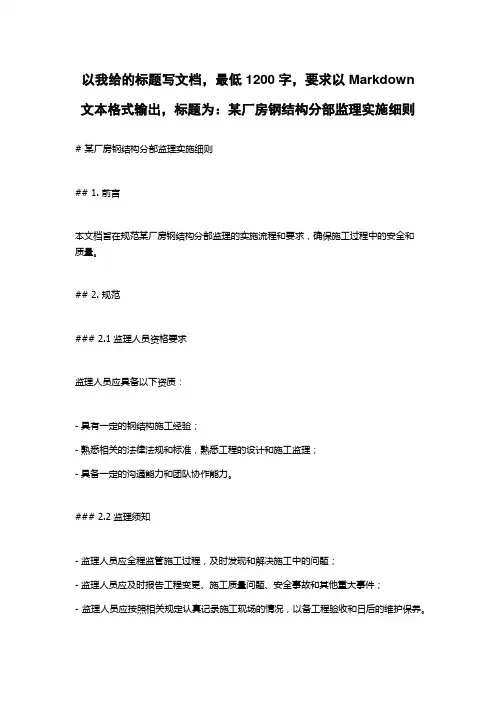 以我给的标题写文档，最低 1200 字，要求以 Markdown 文本格式输出，标题为：某厂房钢结构分部监理实施细则

# 某厂房钢结构分部监理实施细则

## 1. 前言

本文档旨在规范某厂房钢结构分部监理的实施流程和要求，确保施工过程中的安全和质量。

## 2. 规范

### 2.1 监理人员资格要求

监理人员应具备以下资质：

- 具有一定的钢结构施工经验；

- 熟悉相关的法律法规和标准，熟悉工程的设计和施工监理；

- 具备一定的沟通能力和团队协作能力。

### 2.2 监理须知

- 监理人员应全程监管施工过程，及时发现和解决施工中的问题；

- 监理人员应及时报告工程变更、施工质量问题、安全事故和其他重大事件；

- 监理人员应按照相关规定认真记录施工现场的情况，以备工程验收和日后的维护保养。